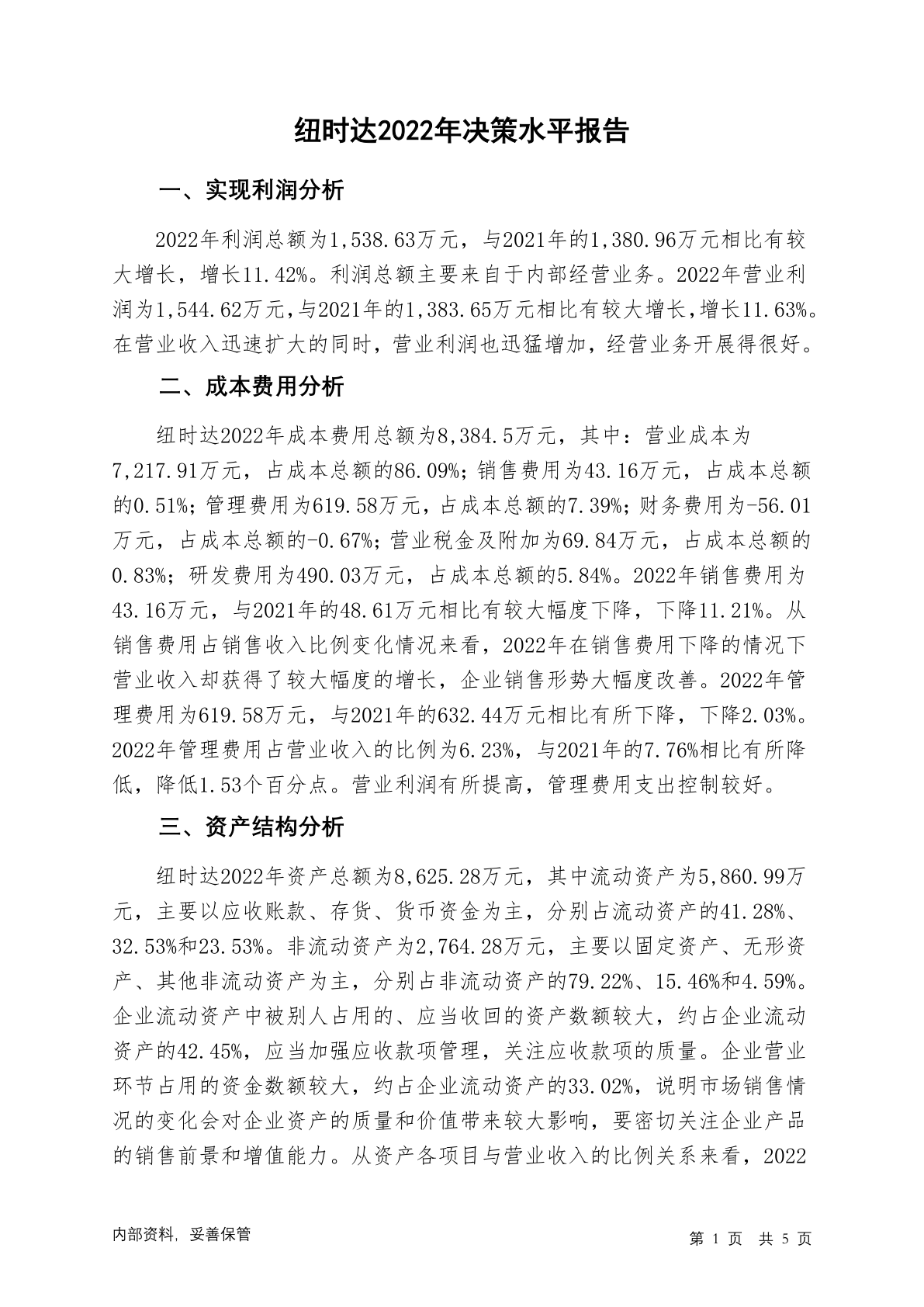 纽时达2022年决策水平报告

一、实现利润分析

2022年利润总额为1,538.63万元，与2021年的1,380.96万元相比有较大增长，增长11.42%。利润总额主要来自于内部经营业务。2022年营业利润为1,544.62万元，与2021年的1,383.65万元相比有较大增长，增长11.63%。在营业收入迅速扩大的同时，营业利润也迅猛增加，经营业务开展得很好。

二、成本费用分析

纽时达2022年成本费用总额为8,384.5万元，其中：营业成本为7,217.91万元，占成本总额的86.09%；销售费用为43.16万元，占成本总额的0.51%；管理费用为619.58万元，占成本总额的7.39%；财务费用为-56.01万元，占成本总额的-0.67%；营业税金及附加为69.84万元，占成本总额的0.83%；研发费用为490.03万元，占成本总额的5.84%。2022年销售费用为43.16万元，与2021年的48.61万元相比有较大幅度下降，下降11.21%。从销售费用占销售收入比例变化情况来看，2022年在销售费用下降的情况下营业收入却获得了较大幅度的增长，企业销售形势大幅度改善。2022年管理费用为619.58万元，与2021年的632.44万元相比有所下降，下降2.03%。2022年管理费用占营业收入的比例为6.23%，与2021年的7.76%相比有所降低，降低1.53个百分点。营业利润有所提高，管理费用支出控制较好。

三、资产结构分析

纽时达2022年资产总额为8,625.28万元，其中流动资产为5,860.99万元，主要以应收账款、存货、货币资金为主，分别占流动资产的41.28%、32.53%和23.53%。非流动资产为2,764.28万元，主要以固定资产、无形资产、其他非流动资产为主，分别占非流动资产的79.22%、15.46%和4.59%。企业流动资产中被别人占用的、应当收回的资产数额较大，约占企业流动资产的42.45%，应当加强应收款项管理，关注应收款项的质量。企业营业环节占用的资金数额较大，约占企业流动资产的33.02%，说明市场销售情况的变化会对企业资产的质量和价值带来较大影响，要密切关注企业产品的销售前景和增值能力。从资产各项目与营业收入的比例关系来看，2022

内部资料，妥善保管

第 1 页 共 5 页